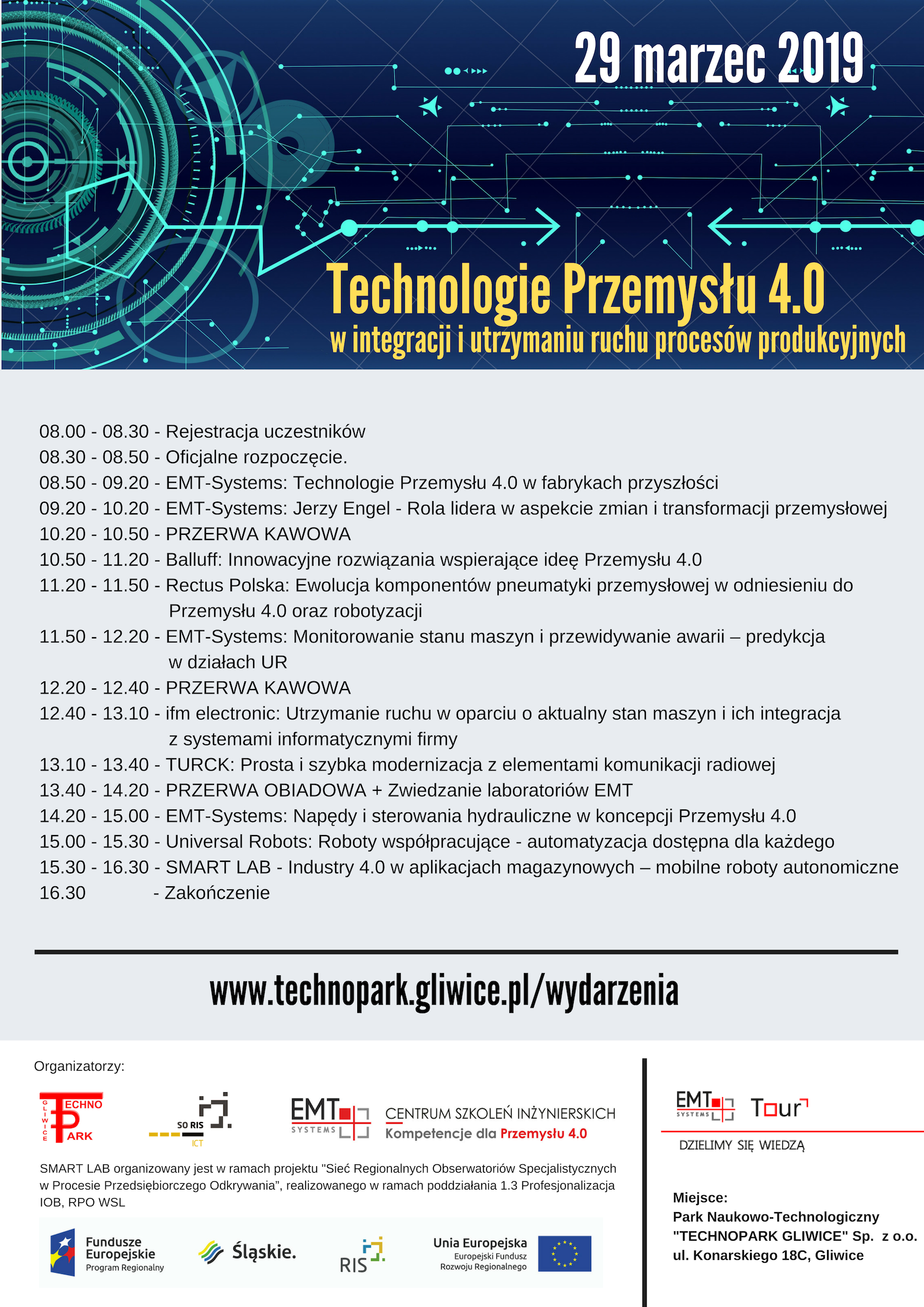 29 marzec 2019

Technologie Przemysłu 4.0
w integracji i utrzymaniu ruchu procesów produkcyjnych

08.00 - 08.30 - Rejestracja uczestników
08.30 - 08.50 - Oficjalne rozpoczęcie.
08.50 - 09.20 - EMT-Systems: Technologie Przemysłu 4.0 w fabrykach przyszłości
09.20 - 10.20 - EMT-Systems: Jerzy Engel - Rola lidera w aspekcie zmian i transformacji przemysłowej
10.20 - 10.50 - PRZERWA KAWOWA
10.50 - 11.20 - Balluff: Innowacyjne rozwiązania wspierające ideę Przemysłu 4.0
11.20 - 11.50 - Rectus Polska: Ewolucja komponentów pneumatyki przemysłowej w odniesieniu do Przemysłu 4.0 oraz robotyzacji
11.50 - 12.20 - EMT-Systems: Monitorowanie stanu maszyn i przewidywanie awarii – predykcja w działach UR
12.20 - 12.40 - PRZERWA KAWOWA
12.40 - 13.10 - ifm electronic: Utrzymanie ruchu w oparciu o aktualny stan maszyn i ich integracja z systemami informatycznymi firmy
13.10 - 13.40 - TURCK: Prosta i szybka modernizacja z elementami komunikacji radiowej
13.40 - 14.20 - PRZERWA OBIADOWA + Zwiedzanie laboratoriów EMT
14.20 - 15.00 - EMT-Systems: Napędy i sterowania hydrauliczne w koncepcji Przemysłu 4.0
15.00 - 15.30 - Universal Robots: Roboty współpracujące - automatyzacja dostępna dla każdego
15.30 - 16.30 - SMART LAB - Industry 4.0 w aplikacjach magazynowych – mobilne roboty autonomiczne
16.30 - Zakończenie

www.technopark.gliwice.pl/wydarzenia

Organizatorzy:

GLIWICE TECHNO PARK

SO RIS ICT

EMT SYSTEMS CENTRUM SZKOLEŃ INŻYNIERSKICH Kompetencje dla Przemysłu 4.0

SMART LAB organizowany jest w ramach projektu "Sieć Regionalnych Obserwatoriów Specjalistycznych w Procesie Przedsiębiorczego Odkrywania", realizowanego w ramach poddziałania 1.3 Profesjonalizacja IOB, RPO WSL

Fundusze Europejskie Program Regionalny

Śląskie.

RIS

Unia Europejska Europejski Fundusz Rozwoju Regionalnego

EMT SYSTEMS Tour

DZIELIMY SIĘ WIEDZĄ

Miejsce:
Park Naukowo-Technologiczny "TECHNOPARK GLIWICE" Sp. z o.o.
ul. Konarskiego 18C, Gliwice